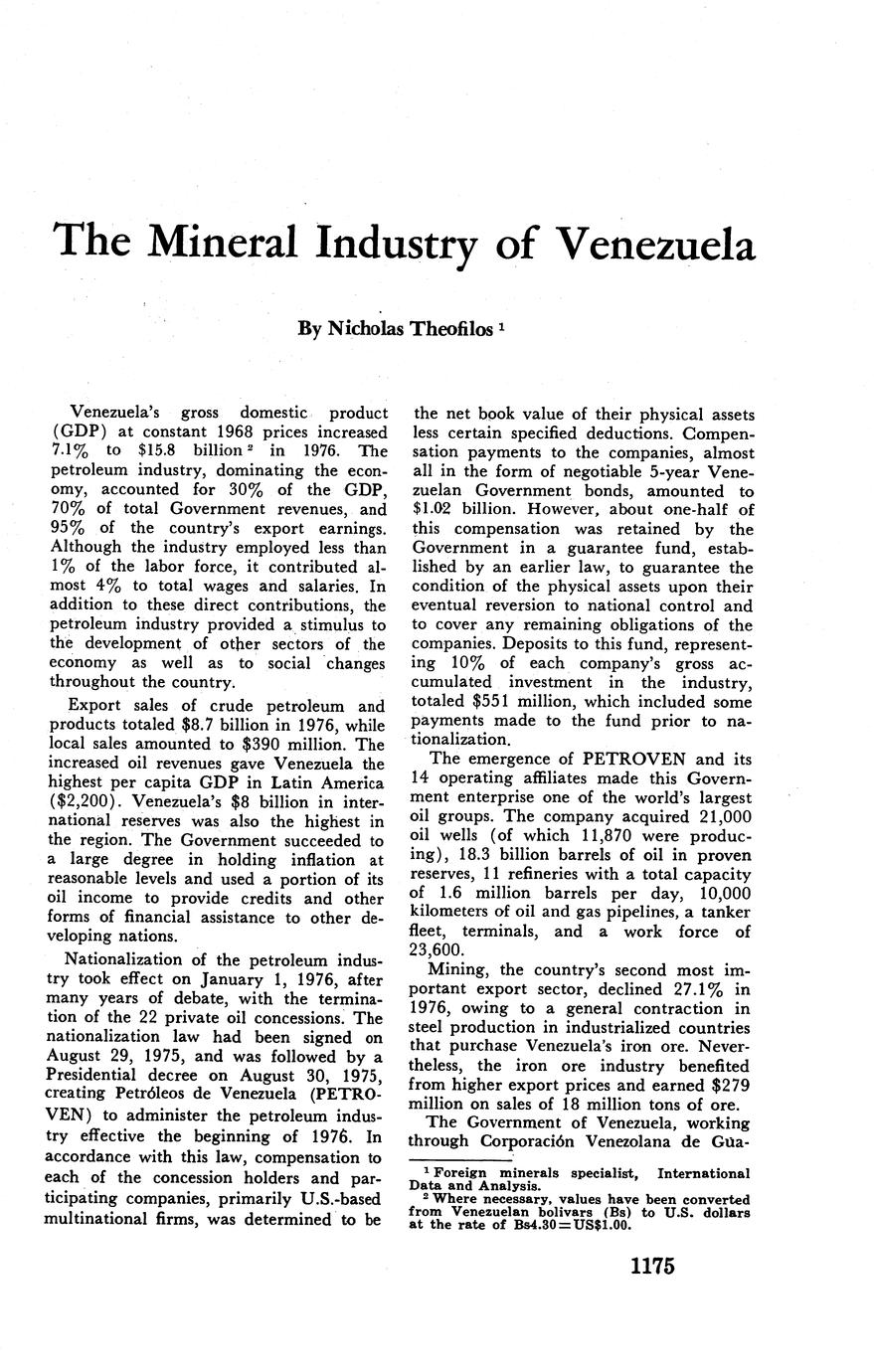 The Mineral Industry of Venezuela

By Nicholas Theofilos $^1$

Venezuela's gross domestic product (GDP) at constant 1968 prices increased 7.1% to \$15.8 billion $^2$ in 1976. The petroleum industry, dominating the economy, accounted for 30% of the GDP, 70% of total Government revenues, and 95% of the country's export earnings. Although the industry employed less than 1% of the labor force, it contributed almost 4% to total wages and salaries. In addition to these direct contributions, the petroleum industry provided a stimulus to the development of other sectors of the economy as well as to social changes throughout the country.

Export sales of crude petroleum and products totaled \$8.7 billion in 1976, while local sales amounted to \$390 million. The increased oil revenues gave Venezuela the highest per capita GDP in Latin America (\$2,200). Venezuela's \$8 billion in international reserves was also the highest in the region. The Government succeeded to a large degree in holding inflation at reasonable levels and used a portion of its oil income to provide credits and other forms of financial assistance to other developing nations.

Nationalization of the petroleum industry took effect on January 1, 1976, after many years of debate, with the termination of the 22 private oil concessions. The nationalization law had been signed on August 29, 1975, and was followed by a Presidential decree on August 30, 1975, creating Petróleos de Venezuela (PETROVEN) to administer the petroleum industry effective the beginning of 1976. In accordance with this law, compensation to each of the concession holders and participating companies, primarily U.S.-based multinational firms, was determined to be the net book value of their physical assets less certain specified deductions. Compensation payments to the companies, almost all in the form of negotiable 5-year Venezuelan Government bonds, amounted to \$1.02 billion. However, about one-half of this compensation was retained by the Government in a guarantee fund, established by an earlier law, to guarantee the condition of the physical assets upon their eventual reversion to national control and to cover any remaining obligations of the companies. Deposits to this fund, representing 10% of each company's gross accumulated investment in the industry, totaled \$551 million, which included some payments made to the fund prior to nationalization.

The emergence of PETROVEN and its 14 operating affiliates made this Government enterprise one of the world's largest oil groups. The company acquired 21,000 oil wells (of which 11,870 were producing), 18.3 billion barrels of oil in proven reserves, 11 refineries with a total capacity of 1.6 million barrels per day, 10,000 kilometers of oil and gas pipelines, a tanker fleet, terminals, and a work force of 23,600.

Mining, the country's second most important export sector, declined 27.1% in 1976, owing to a general contraction in steel production in industrialized countries that purchase Venezuela's iron ore. Nevertheless, the iron ore industry benefited from higher export prices and earned \$279 million on sales of 18 million tons of ore.

The Government of Venezuela, working through Corporación Venezolana de Gua-

$^1$ Foreign minerals specialist, International Data and Analysis.
$^2$ Where necessary, values have been converted from Venezuelan bolivars (Bs) to U.S. dollars at the rate of Bs4.30=US\$1.00.

1175